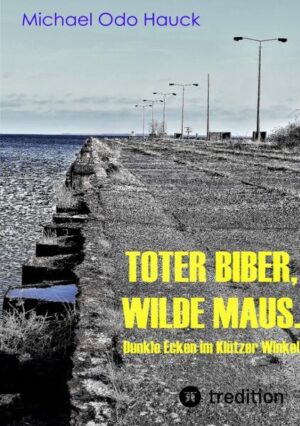 Michael Odo Hauck

TOTER BIBER, WILDE MAUS.

Dunkle Ecken im Klützer Winkel

tredition